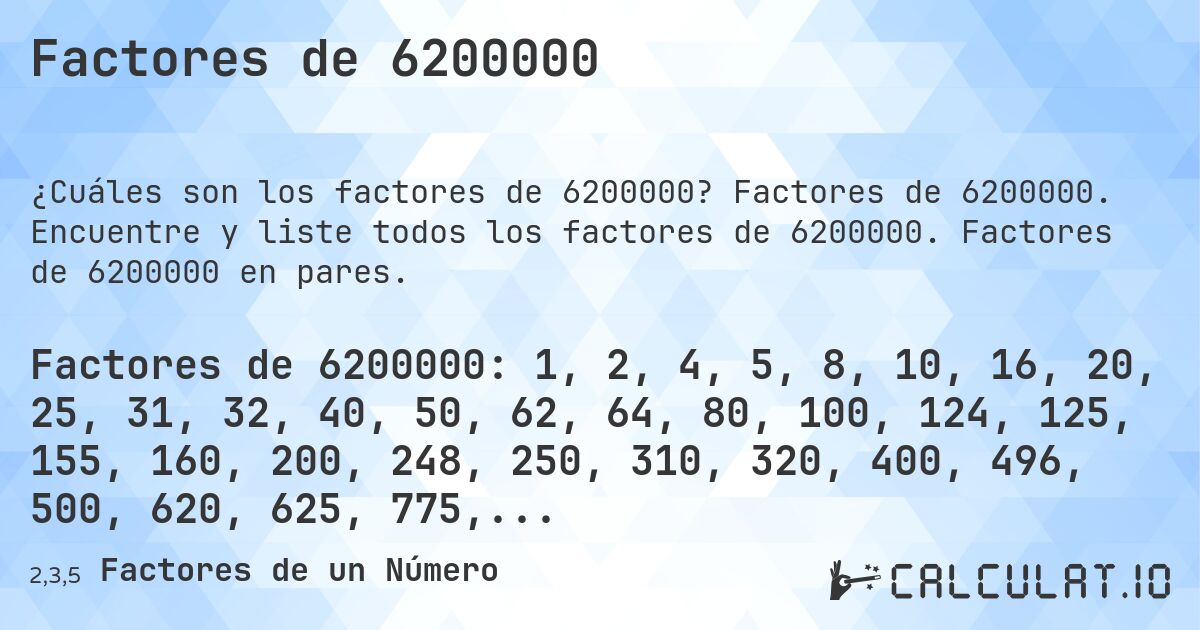 Factores de 6200000

¿Cuáles son los factores de 6200000? Factores de 6200000. Encuentre y liste todos los factores de 6200000. Factores de 6200000 en pares.

Factores de 6200000: 1, 2, 4, 5, 8, 10, 16, 20, 25, 31, 32, 40, 50, 62, 64, 80, 100, 124, 125, 155, 160, 200, 248, 250, 310, 320, 400, 496, 500, 620, 625, 775,...

2,3,5 Factores de un Número

CALCULAT.IO